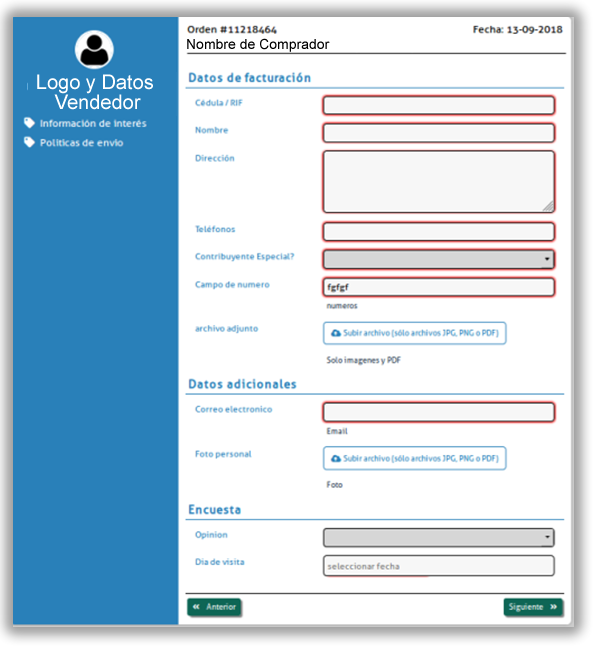 Logo y Datos Vendedor

Información de interés

Politicas de envio

Orden #11218464

Fecha: 13-09-2018

Nombre de Comprador

Datos de facturación

Cédula / RIF

Nombre

Dirección

Teléfonos

Contribuyente Especial?

Campo de numero

fgfgf

numeros

archivo adjunto

Subir archivo (sólo archivos JPG, PNG o PDF)

Solo imagenes y PDF

Datos adicionales

Correo electronico

Email

Foto personal

Subir archivo (sólo archivos JPG, PNG o PDF)

Foto

Encuesta

Opinion

Dia de visita

seleccionar fecha

« Anterior

Siguiente »